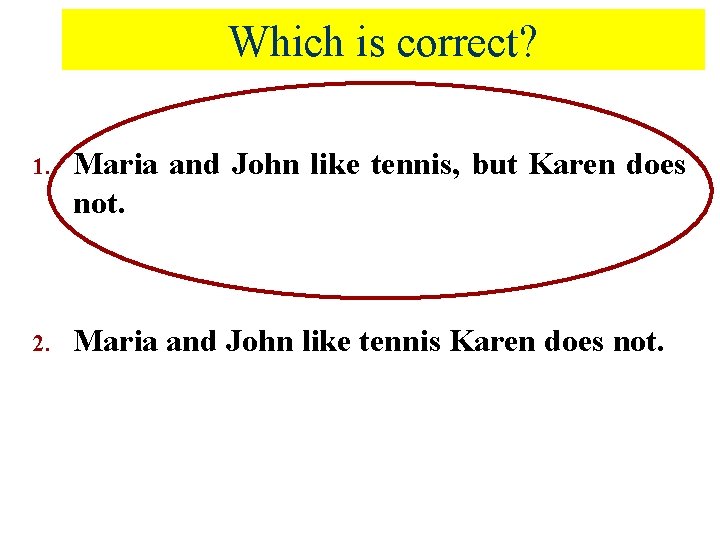 Which is correct?

1. Maria and John like tennis, but Karen does not.

2. Maria and John like tennis Karen does not.